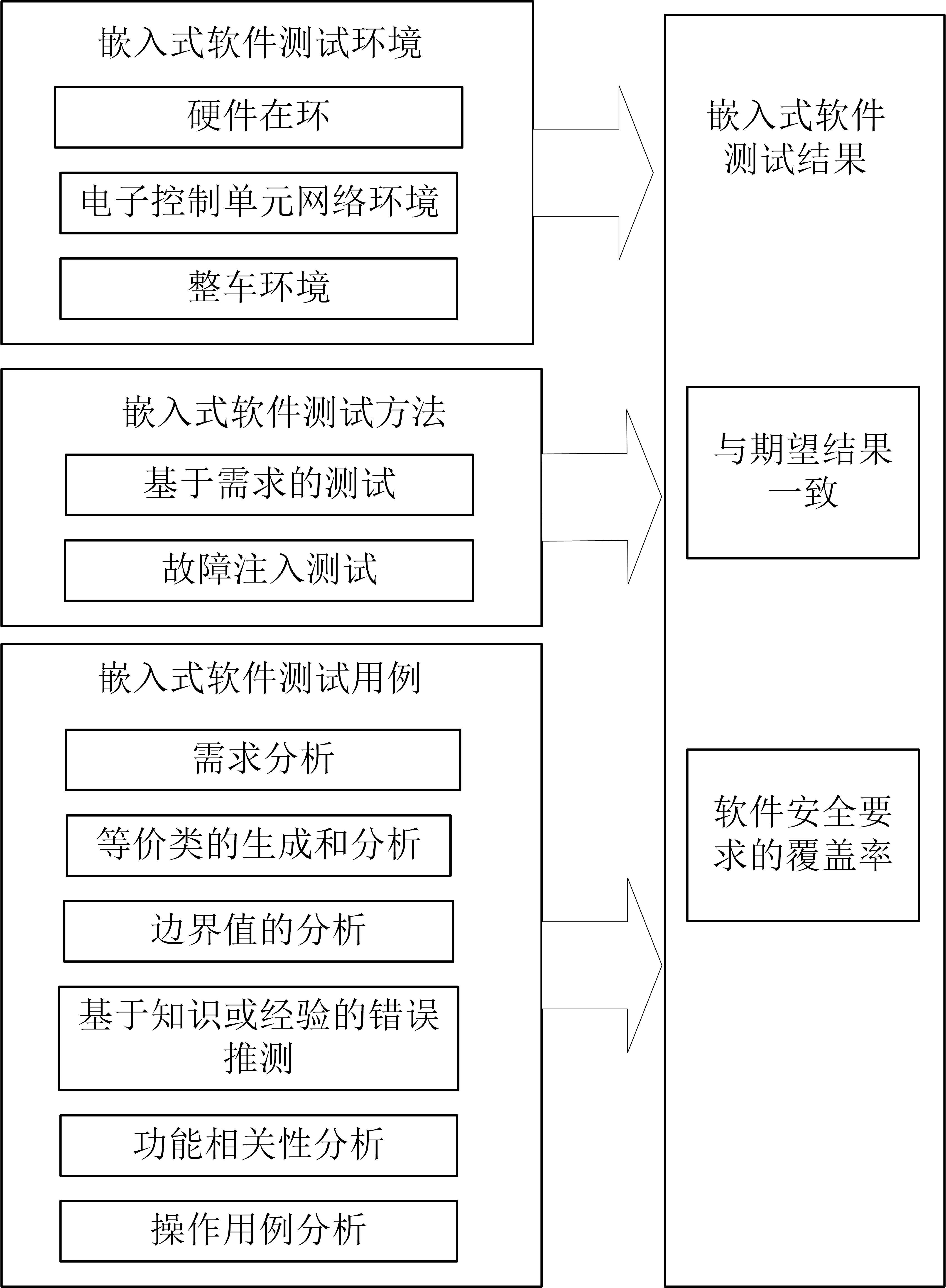 嵌入式软件测试环境

硬件在环

电子控制单元网络环境

整车环境

嵌入式软件测试方法

基于需求的测试

故障注入测试

嵌入式软件测试用例

需求分析

等价类的生成和分析

边界值的分析

基于知识或经验的错误推测

功能相关性分析

操作用例分析

嵌入式软件测试结果

与期望结果一致

软件安全要求的覆盖率